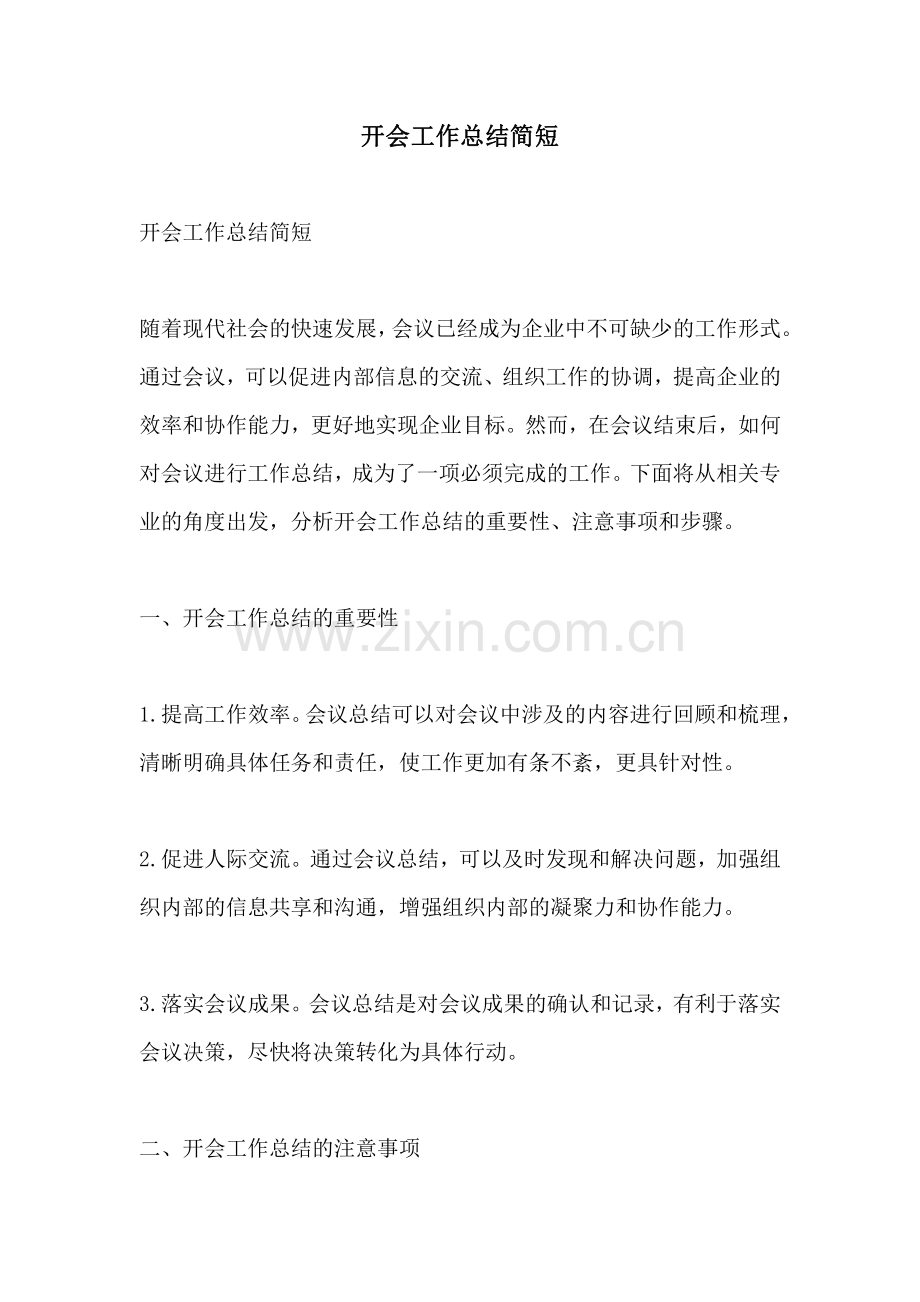 开会工作总结简短

开会工作总结简短

随着现代社会的快速发展，会议已经成为企业中不可缺少的工作形式。通过会议，可以促进内部信息的交流、组织工作的协调，提高企业的效率和协作能力，更好地实现企业目标。然而，在会议结束后，如何对会议进行工作总结，成为了一项必须完成的工作。下面将从相关专业的角度出发，分析开会工作总结的重要性、注意事项和步骤。

一、开会工作总结的重要性

www.zixin.com.cn

1.提高工作效率。会议总结可以对会议中涉及的内容进行回顾和梳理，清晰明确具体任务和责任，使工作更加有条不紊，更具针对性。

2.促进人际交流。通过会议总结，可以及时发现和解决问题，加强组织内部的信息共享和沟通，增强组织内部的凝聚力和协作能力。

3.落实会议成果。会议总结是对会议成果的确认和记录，有利于落实会议决策，尽快将决策转化为具体行动。

二、开会工作总结的注意事项